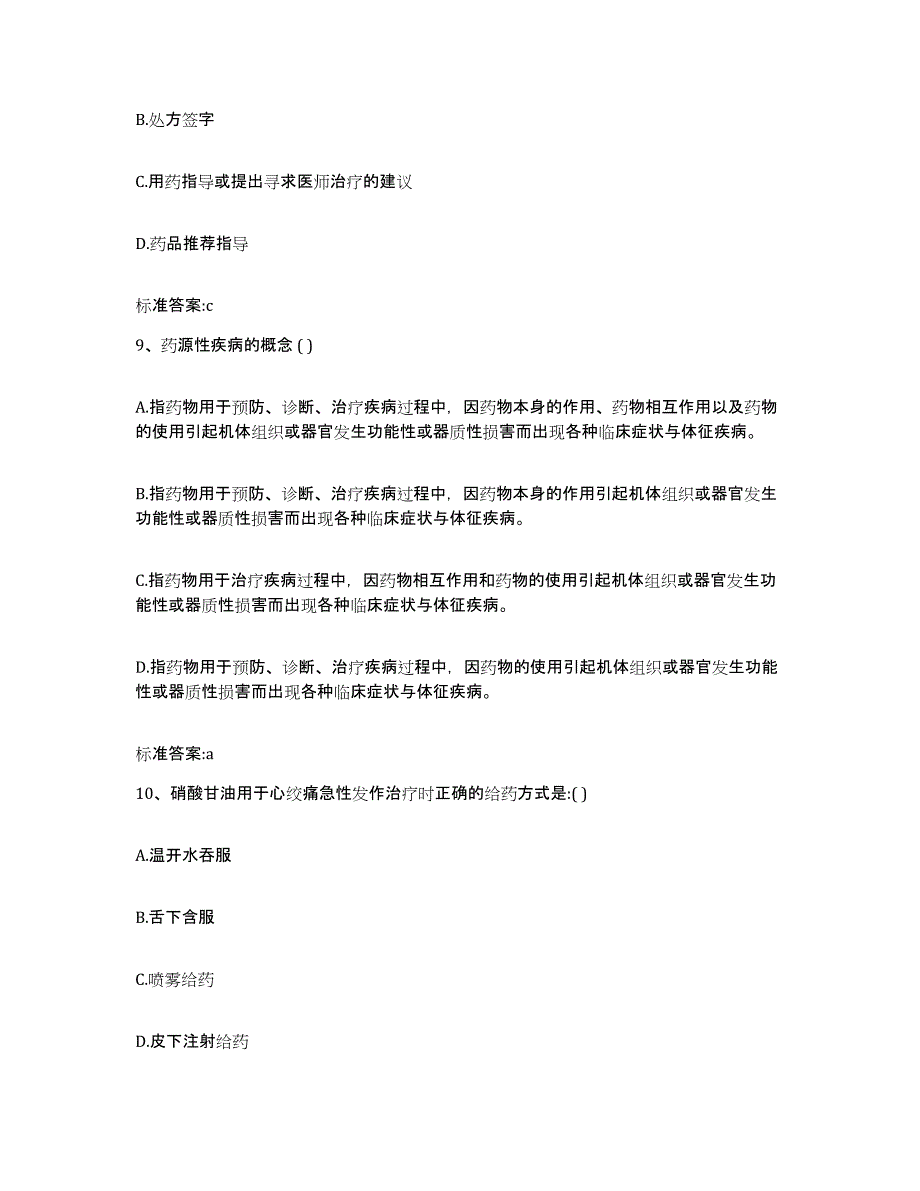 B.处方签字

C.用药指导或提出寻求医师治疗的建议

D.药品推荐指导

标准答案:c

9、药源性疾病的概念 ( )

A.指药物用于预防、诊断、治疗疾病过程中，因药物本身的作用、药物相互作用以及药物的使用引起机体组织或器官发生功能性或器质性损害而出现各种临床症状与体征疾病。

B.指药物用于预防、诊断、治疗疾病过程中，因药物本身的作用引起机体组织或器官发生功能性或器质性损害而出现各种临床症状与体征疾病。

C.指药物用于治疗疾病过程中，因药物相互作用和药物的使用引起机体组织或器官发生功能性或器质性损害而出现各种临床症状与体征疾病。

D.指药物用于预防、诊断、治疗疾病过程中，因药物的使用引起机体组织或器官发生功能性或器质性损害而出现各种临床症状与体征疾病。

标准答案:a

10、硝酸甘油用于心绞痛急性发作治疗时正确的给药方式是:( )

A.温开水吞服

B.舌下含服

C.喷雾给药

D.皮下注射给药